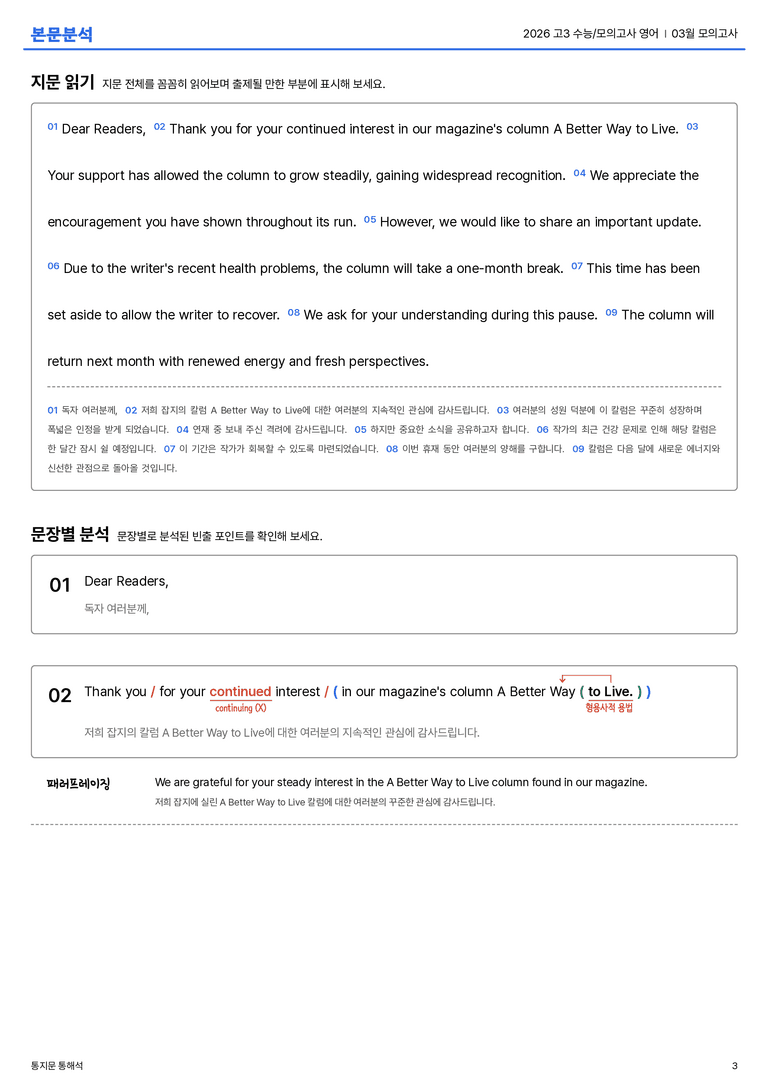 본문분석

2026 고3 수능/모의고사 영어 | 03월 모의고사

지문 읽기 지문 전체를 꼼꼼히 읽어보며 출제될 만한 부분에 표시해 보세요.

01 Dear Readers, 02 Thank you for your continued interest in our magazine's column A Better Way to Live. 03 Your support has allowed the column to grow steadily, gaining widespread recognition. 04 We appreciate the encouragement you have shown throughout its run. 05 However, we would like to share an important update. 06 Due to the writer's recent health problems, the column will take a one-month break. 07 This time has been set aside to allow the writer to recover. 08 We ask for your understanding during this pause. 09 The column will return next month with renewed energy and fresh perspectives.

01 독자 여러분께, 02 저희 잡지의 칼럼 A Better Way to Live에 대한 여러분의 지속적인 관심에 감사드립니다. 03 여러분의 성원 덕분에 이 칼럼은 꾸준히 성장하며 폭넓은 인정을 받게 되었습니다. 04 연재 중 보내 주신 격려에 감사드립니다. 05 하지만 중요한 소식을 공유하고자 합니다. 06 작가의 최근 건강 문제로 인해 해당 칼럼은 한 달간 잠시 쉴 예정입니다. 07 이 기간은 작가가 회복할 수 있도록 마련되었습니다. 08 이번 휴재 동안 여러분의 양해를 구합니다. 09 칼럼은 다음 달에 새로운 에너지와 신선한 관점으로 돌아올 것입니다.

문장별 분석 문장별로 분석된 빈출 포인트를 확인해 보세요.

01 Dear Readers,
독자 여러분께,

02 Thank you / for your continued interest / ( in our magazine's column A Better Way ( to Live. ) )
continuing (X)
형용사적 용법
저희 잡지의 칼럼 A Better Way to Live에 대한 여러분의 지속적인 관심에 감사드립니다.

패러프레이징
We are grateful for your steady interest in the A Better Way to Live column found in our magazine.
저희 잡지에 실린 A Better Way to Live 칼럼에 대한 여러분의 꾸준한 관심에 감사드립니다.

통지문 통해석

3